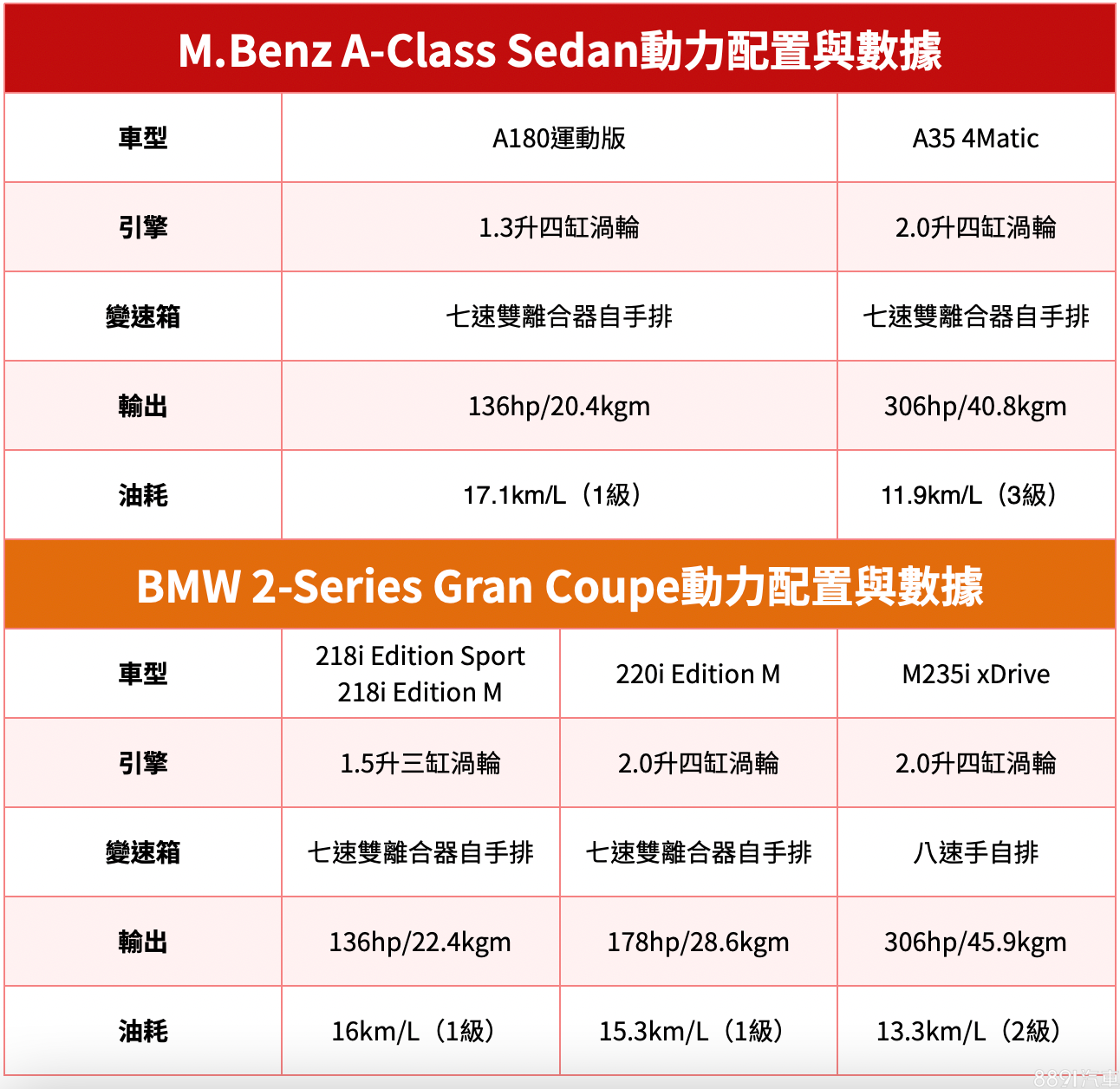 M.Benz A-Class Sedan動力配置與數據

| 車型 | A180運動版 | A35 4Matic |
|---|---|---|
| 引擎 | 1.3升四缸渦輪 | 2.0升四缸渦輪 |
| 變速箱 | 七速雙離合器自手排 | 七速雙離合器自手排 |
| 輸出 | 136hp/20.4kgm | 306hp/40.8kgm |
| 油耗 | 17.1km/L（1級） | 11.9km/L（3級） |

BMW 2-Series Gran Coupe動力配置與數據

| 車型 | 218i Edition Sport 218i Edition M | 220i Edition M | M235i xDrive |
|---|---|---|---|
| 引擎 | 1.5升三缸渦輪 | 2.0升四缸渦輪 | 2.0升四缸渦輪 |
| 變速箱 | 七速雙離合器自手排 | 七速雙離合器自手排 | 八速手自排 |
| 輸出 | 136hp/22.4kgm | 178hp/28.6kgm | 306hp/45.9kgm |
| 油耗 | 16km/L（1級） | 15.3km/L（1級） | 13.3km/L（2級） |

8891汽車